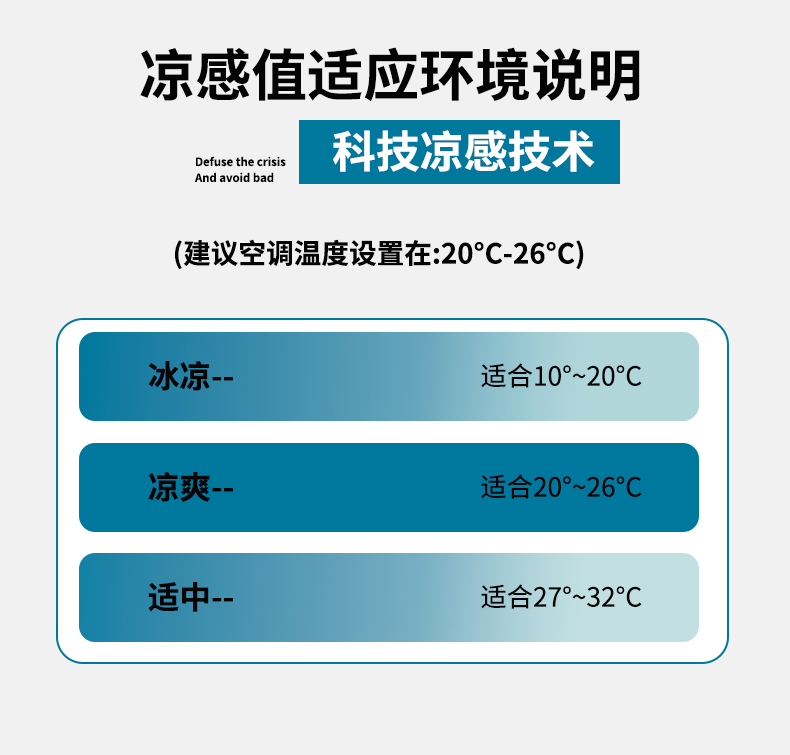 凉感值适应环境说明

Defuse the crisis
And avoid bad

科技凉感技术

(建议空调温度设置在:20°C-26°C)

冰凉--

适合10°~20°C

凉爽--

适合20°~26°C

适中--

适合27°~32°C